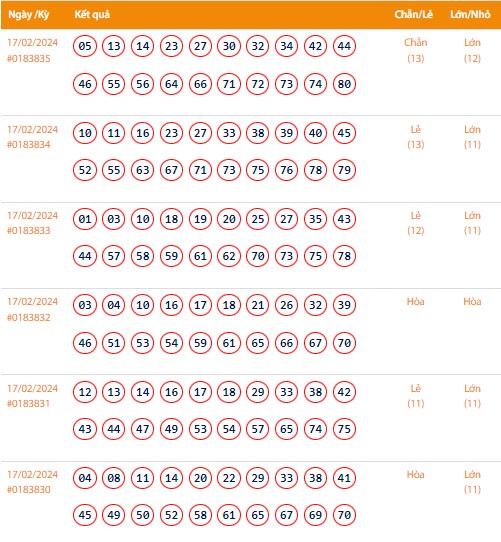 | Ngày /Kỳ | Kết quả | Chẵn/Lẻ | Lớn/Nhỏ |
|---|---|---|---|
| 17/02/2024 #0183835 | 05 13 14 23 27 30 32 34 42 44 46 55 56 64 66 71 72 73 74 80 | Chẵn (13) | Lớn (12) |
| 17/02/2024 #0183834 | 10 11 16 23 27 33 38 39 40 45 52 55 63 67 71 73 75 76 78 79 | Lẻ (13) | Lớn (11) |
| 17/02/2024 #0183833 | 01 03 10 18 19 20 25 27 35 43 44 57 58 59 61 62 70 73 75 78 | Lẻ (12) | Lớn (11) |
| 17/02/2024 #0183832 | 03 04 10 16 17 18 21 26 32 39 46 51 53 54 59 61 65 66 67 70 | Hòa | Hòa |
| 17/02/2024 #0183831 | 12 13 14 16 17 18 29 33 38 42 43 44 47 49 53 54 57 65 74 75 | Lẻ (11) | Lớn (11) |
| 17/02/2024 #0183830 | 04 08 11 14 20 22 29 33 38 41 45 49 50 52 58 61 65 67 69 70 | Hòa | Lớn (11) |